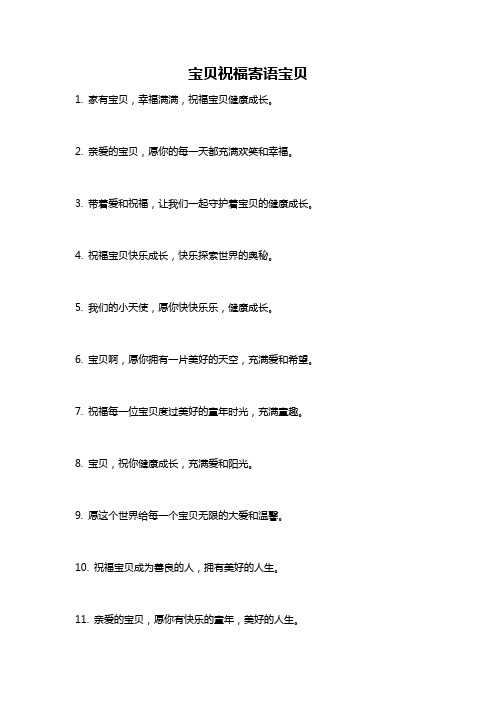 宝贝祝福寄语宝贝

1. 家有宝贝，幸福满满，祝福宝贝健康成长。

2. 亲爱的宝贝，愿你的每一天都充满欢笑和幸福。

3. 带着爱和祝福，让我们一起守护着宝贝的健康成长。

4. 祝福宝贝快乐成长，快乐探索世界的奥秘。

5. 我们的小天使，愿你快快乐乐，健康成长。

6. 宝贝啊，愿你拥有一片美好的天空，充满爱和希望。

7. 祝福每一位宝贝度过美好的童年时光，充满童趣。

8. 宝贝，祝你健康成长，充满爱和阳光。

9. 愿这个世界给每一个宝贝无限的大爱和温馨。

10. 祝福宝贝成为善良的人，拥有美好的人生。

11. 亲爱的宝贝，愿你有快乐的童年，美好的人生。